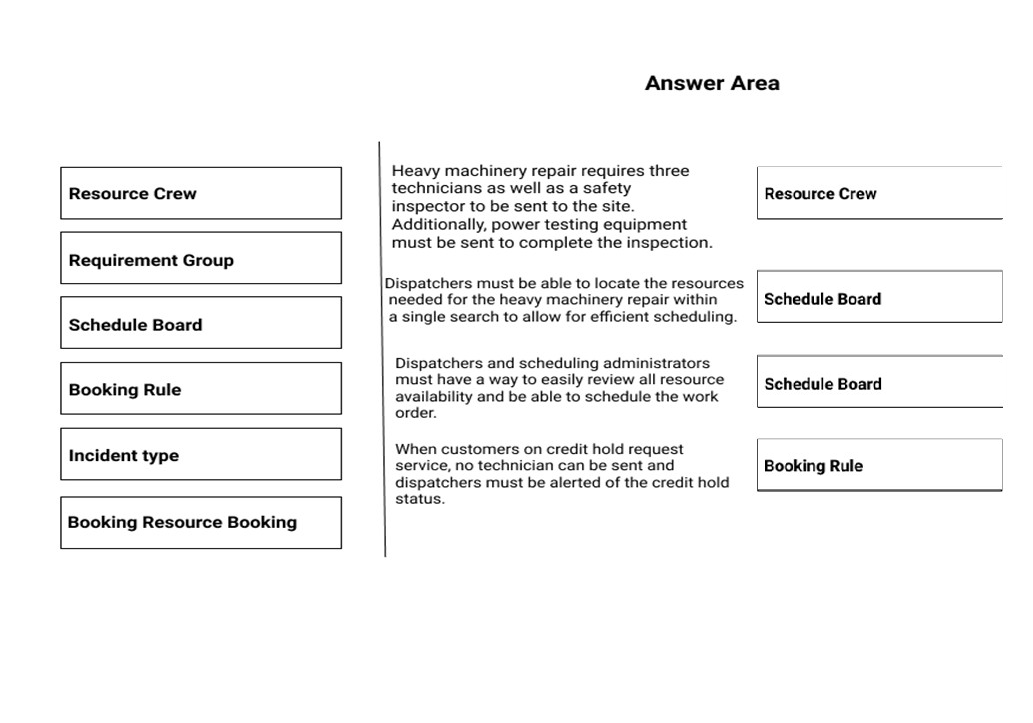 Answer Area

Resource Crew

Requirement Group

Schedule Board

Booking Rule

Incident type

Booking Resource Booking

Heavy machinery repair requires three technicians as well as a safety inspector to be sent to the site. Additionally, power testing equipment must be sent to complete the inspection.

Resource Crew

Dispatchers must be able to locate the resources needed for the heavy machinery repair within a single search to allow for efficient scheduling.

Schedule Board

Dispatchers and scheduling administrators must have a way to easily review all resource availability and be able to schedule the work order.

Schedule Board

When customers on credit hold request service, no technician can be sent and dispatchers must be alerted of the credit hold status.

Booking Rule